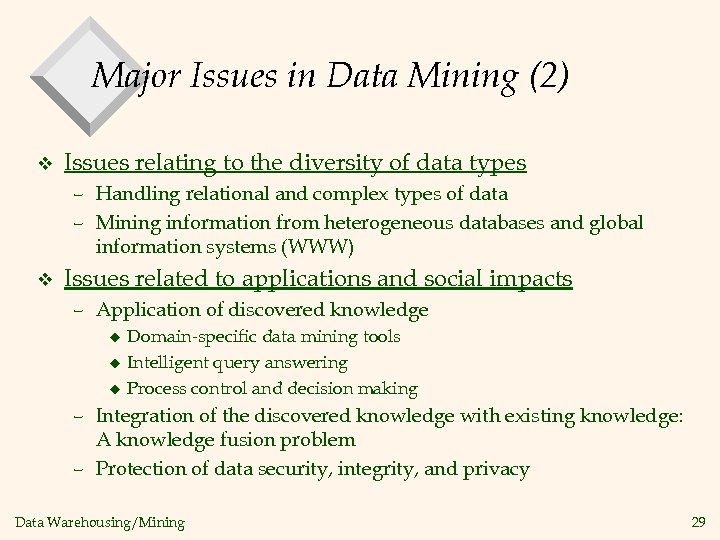 Major Issues in Data Mining (2)

❖ Issues relating to the diversity of data types

– Handling relational and complex types of data

– Mining information from heterogeneous databases and global information systems (WWW)

❖ Issues related to applications and social impacts

– Application of discovered knowledge

◆ Domain-specific data mining tools

◆ Intelligent query answering

◆ Process control and decision making

– Integration of the discovered knowledge with existing knowledge: A knowledge fusion problem

– Protection of data security, integrity, and privacy

Data Warehousing/Mining

29